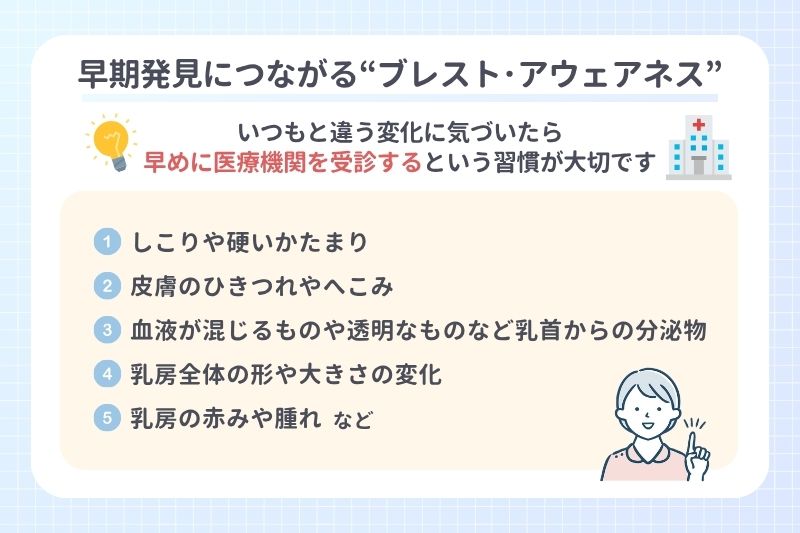 早期発見につながる“ブレスト･アウェアネス”

いつもと違う変化に気づいたら
早めに医療機関を受診するという習慣が大切です

1 しこりや硬いかたまり
2 皮膚のひきつれやへこみ
3 血液が混じるものや透明なものなど乳首からの分泌物
4 乳房全体の形や大きさの変化
5 乳房の赤みや腫れ など